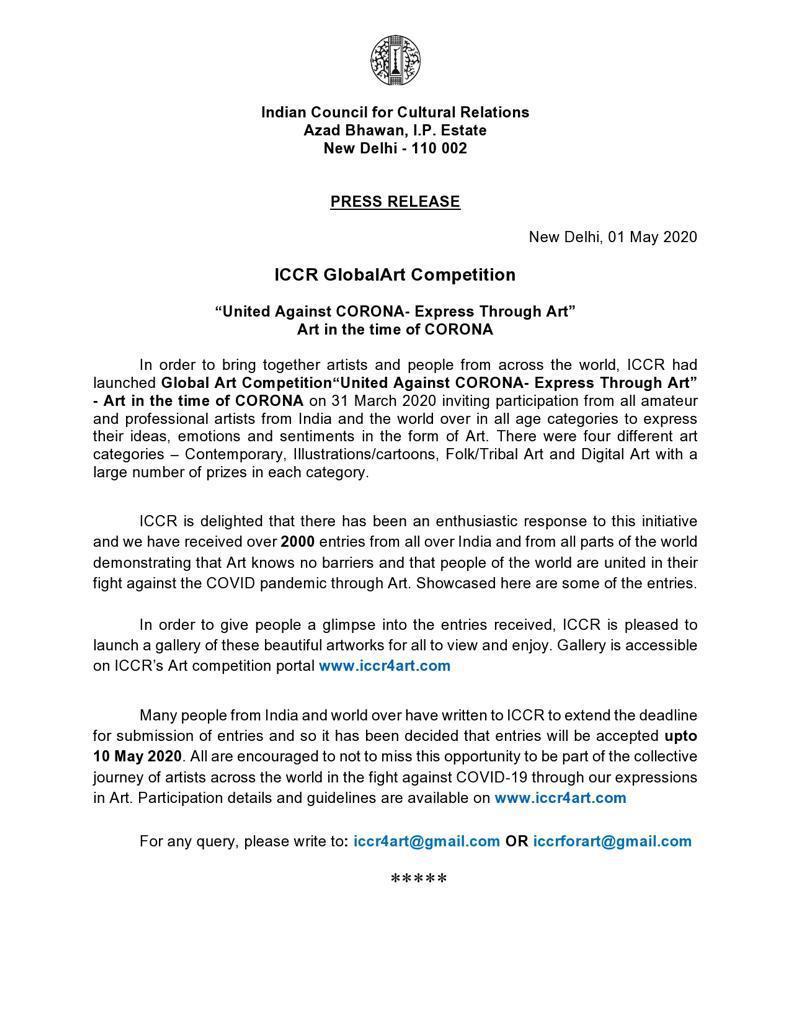 Indian Council for Cultural Relations
Azad Bhawan, I.P. Estate
New Delhi - 110 002

PRESS RELEASE

New Delhi, 01 May 2020

ICCR GlobalArt Competition

“United Against CORONA- Express Through Art”
Art in the time of CORONA

In order to bring together artists and people from across the world, ICCR had launched Global Art Competition“United Against CORONA- Express Through Art” - Art in the time of CORONA on 31 March 2020 inviting participation from all amateur and professional artists from India and the world over in all age categories to express their ideas, emotions and sentiments in the form of Art. There were four different art categories – Contemporary, Illustrations/cartoons, Folk/Tribal Art and Digital Art with a large number of prizes in each category.

ICCR is delighted that there has been an enthusiastic response to this initiative and we have received over 2000 entries from all over India and from all parts of the world demonstrating that Art knows no barriers and that people of the world are united in their fight against the COVID pandemic through Art. Showcased here are some of the entries.

In order to give people a glimpse into the entries received, ICCR is pleased to launch a gallery of these beautiful artworks for all to view and enjoy. Gallery is accessible on ICCR’s Art competition portal www.iccr4art.com

Many people from India and world over have written to ICCR to extend the deadline for submission of entries and so it has been decided that entries will be accepted upto 10 May 2020. All are encouraged to not to miss this opportunity to be part of the collective journey of artists across the world in the fight against COVID-19 through our expressions in Art. Participation details and guidelines are available on www.iccr4art.com

For any query, please write to: iccr4art@gmail.com OR iccrforart@gmail.com

*****